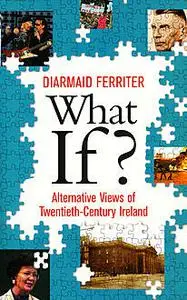 DIARMAID FERRITER

What If?

Alternative Views of Twentieth-Century Ireland